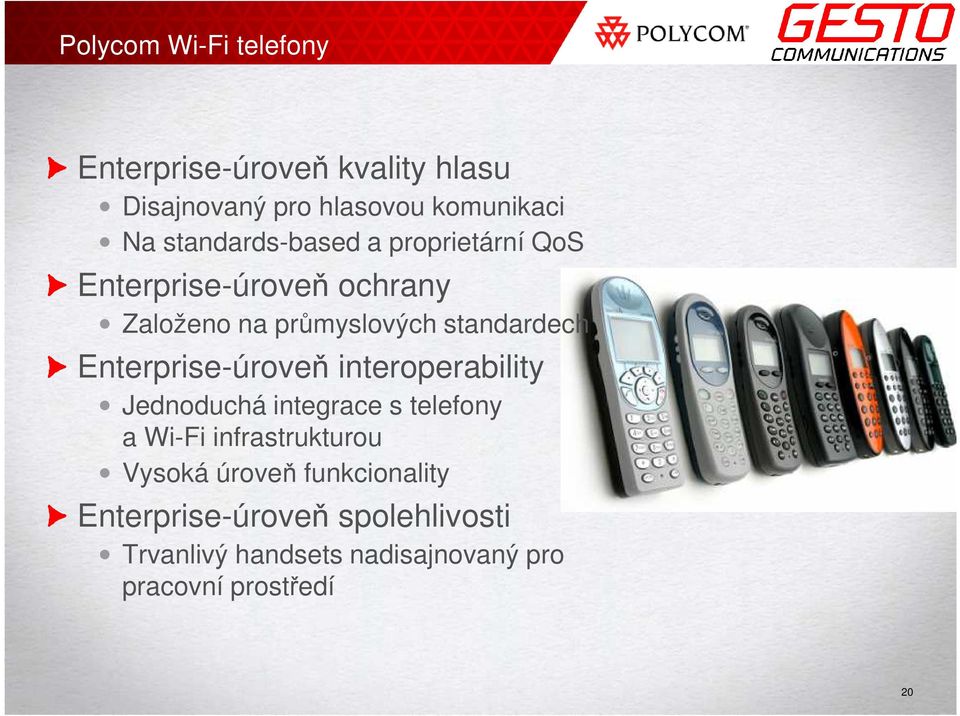 Polycom Wi-Fi telefony

POLYCOM®

GESTO
COMMUNICATIONS

Enterprise-úroveň kvality hlasu
• Disajnovaný pro hlasovou komunikaci
• Na standards-based a proprietární QoS

Enterprise-úroveň ochrany
• Založeno na průmyslových standardech

Enterprise-úroveň interoperability
• Jednoduchá integrace s telefony a Wi-Fi infrastrukturou
• Vysoká úroveň funkcionality

Enterprise-úroveň spolehlivosti
• Trvanlivý handsets nadisajnovaný pro pracovní prostředí

20